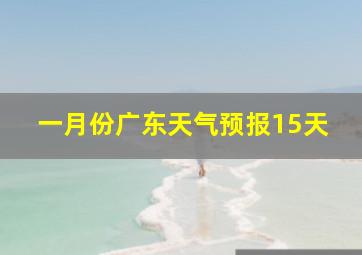 一月份广东天气预报15天